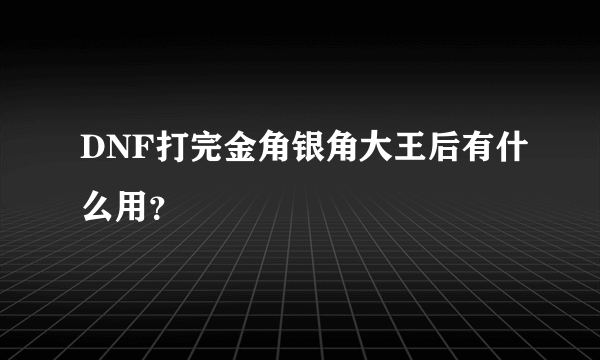 DNF打完金角银角大王后有什么用?